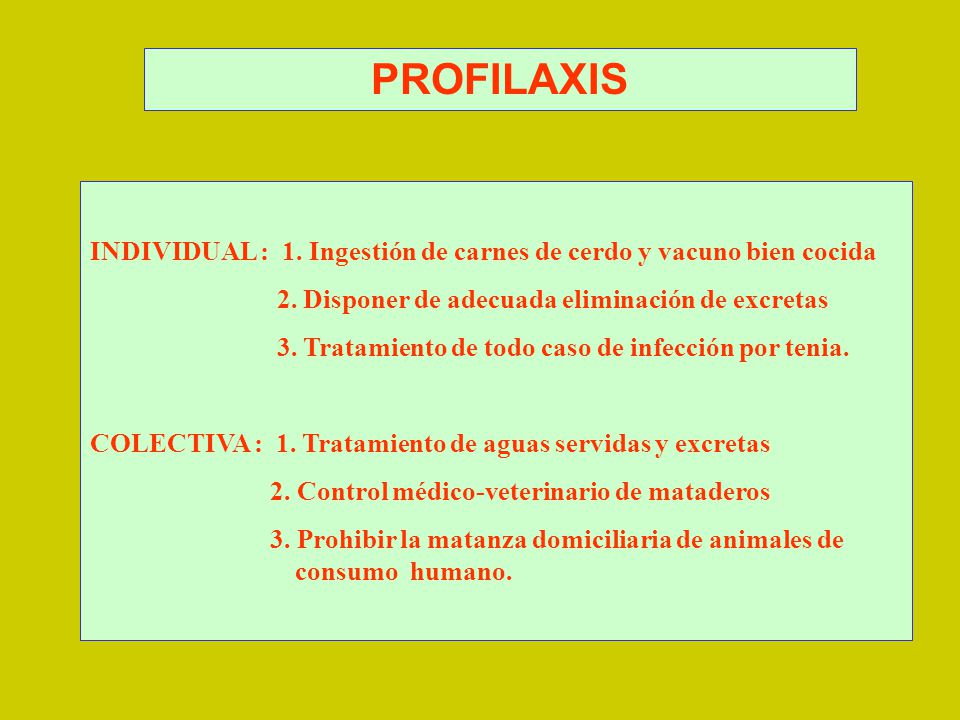 PROFILAXIS

INDIVIDUAL : 1. Ingestión de carnes de cerdo y vacuno bien cocida
2. Disponer de adecuada eliminación de excretas
3. Tratamiento de todo caso de infección por tenia.

COLECTIVA : 1. Tratamiento de aguas servidas y excretas
2. Control médico-veterinario de mataderos
3. Prohibir la matanza domiciliaria de animales de consumo humano.